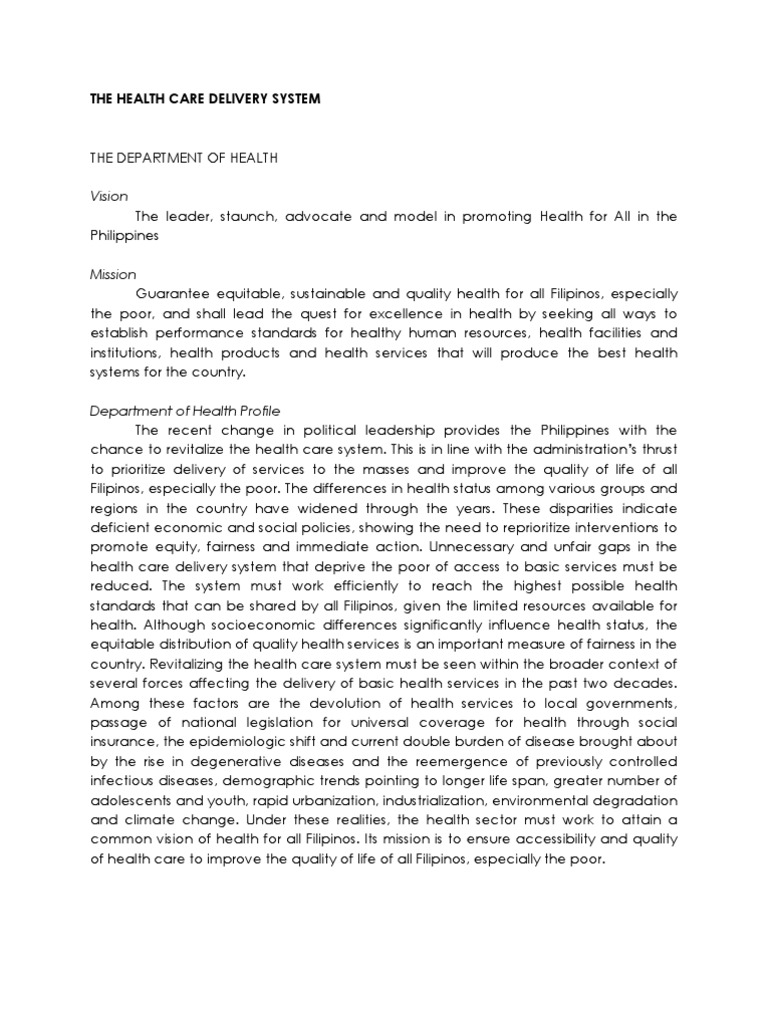 THE HEALTH CARE DELIVERY SYSTEM

THE DEPARTMENT OF HEALTH

Vision
The leader, staunch, advocate and model in promoting Health for All in the Philippines

Mission
Guarantee equitable, sustainable and quality health for all Filipinos, especially the poor, and shall lead the quest for excellence in health by seeking all ways to establish performance standards for healthy human resources, health facilities and institutions, health products and health services that will produce the best health systems for the country.

Department of Health Profile
The recent change in political leadership provides the Philippines with the chance to revitalize the health care system. This is in line with the administration's thrust to prioritize delivery of services to the masses and improve the quality of life of all Filipinos, especially the poor. The differences in health status among various groups and regions in the country have widened through the years. These disparities indicate deficient economic and social policies, showing the need to reprioritize interventions to promote equity, fairness and immediate action. Unnecessary and unfair gaps in the health care delivery system that deprive the poor of access to basic services must be reduced. The system must work efficiently to reach the highest possible health standards that can be shared by all Filipinos, given the limited resources available for health. Although socioeconomic differences significantly influence health status, the equitable distribution of quality health services is an important measure of fairness in the country. Revitalizing the health care system must be seen within the broader context of several forces affecting the delivery of basic health services in the past two decades. Among these factors are the devolution of health services to local governments, passage of national legislation for universal coverage for health through social insurance, the epidemiologic shift and current double burden of disease brought about by the rise in degenerative diseases and the reemergence of previously controlled infectious diseases, demographic trends pointing to longer life span, greater number of adolescents and youth, rapid urbanization, industrialization, environmental degradation and climate change. Under these realities, the health sector must work to attain a common vision of health for all Filipinos. Its mission is to ensure accessibility and quality of health care to improve the quality of life of all Filipinos, especially the poor.